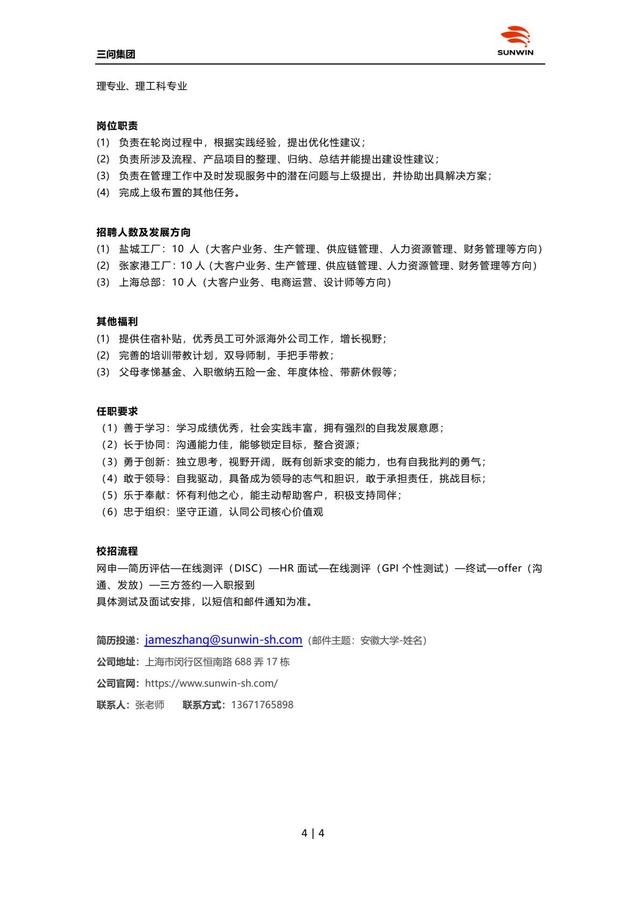 三问集团

SUNWIN

理专业、理工科专业

岗位职责
(1) 负责在轮岗过程中，根据实践经验，提出优化性建议；
(2) 负责所涉及流程、产品项目的整理、归纳、总结并能提出建设性建议；
(3) 负责在管理工作中及时发现服务中的潜在问题与上级提出，并协助出具解决方案；
(4) 完成上级布置的其他任务。

招聘人数及发展方向
(1) 盐城工厂：10 人（大客户业务、生产管理、供应链管理、人力资源管理、财务管理等方向）
(2) 张家港工厂：10 人（大客户业务、生产管理、供应链管理、人力资源管理、财务管理等方向）
(3) 上海总部：10 人（大客户业务、电商运营、设计师等方向）

其他福利
(1) 提供住宿补贴，优秀员工可外派海外公司工作，增长视野；
(2) 完善的培训带教计划，双导师制，手把手带教；
(3) 父母孝悌基金、入职缴纳五险一金、年度体检、带薪休假等；

任职要求
（1）善于学习：学习成绩优秀，社会实践丰富，拥有强烈的自我发展意愿；
（2）长于协同：沟通能力佳，能够锁定目标，整合资源；
（3）勇于创新：独立思考，视野开阔，既有创新求变的能力，也有自我批判的勇气；
（4）敢于领导：自我驱动，具备成为领导的志气和胆识，敢于承担责任，挑战目标；
（5）乐于奉献：怀有利他之心，能主动帮助客户，积极支持同伴；
（6）忠于组织：坚守正道，认同公司核心价值观

校招流程
网申—简历评估—在线测评（DISC）—HR 面试—在线测评（GPI 个性测试）—终试—offer（沟通、发放）—三方签约—入职报到
具体测试及面试安排，以短信和邮件通知为准。

简历投递：jameszhang@sunwin-sh.com（邮件主题：安徽大学-姓名）
公司地址：上海市闵行区恒南路 688 弄 17 栋
公司官网：https://www.sunwin-sh.com/
联系人：张老师　联系方式：13671765898

4 | 4